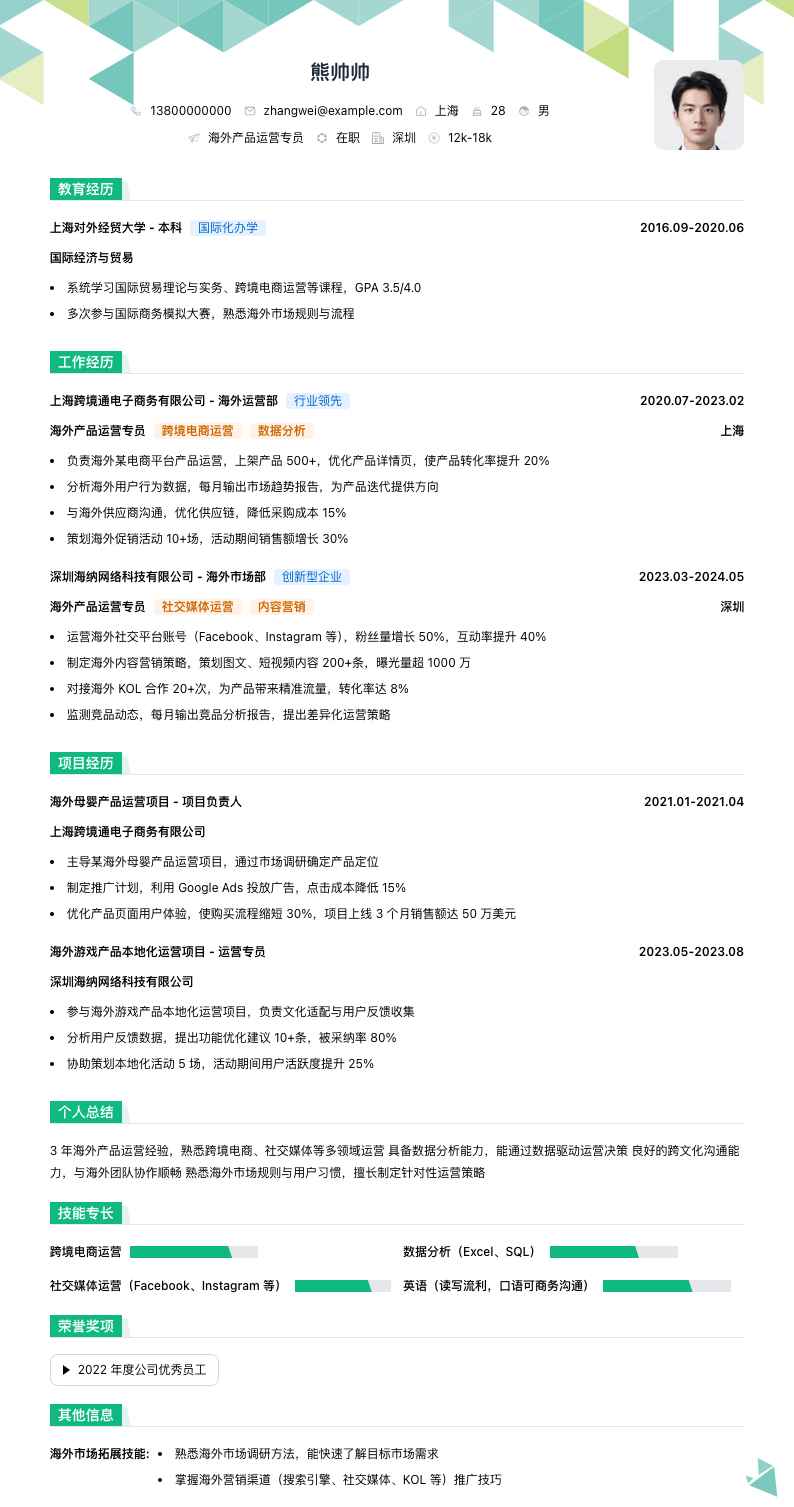 熊帅帅

13800000000 zhangwei@example.com 上海 28 男

海外产品运营专员 在职 深圳 12k-18k

教育经历

上海对外经贸大学 - 本科 国际化办学 2016.09-2020.06

国际经济与贸易

- 系统学习国际贸易理论与实务、跨境电商运营等课程，GPA 3.5/4.0
- 多次参与国际商务模拟大赛，熟悉海外市场规则与流程

工作经历

上海跨境通电子商务有限公司 - 海外运营部 行业领先 2020.07-2023.02

海外产品运营专员 跨境电商运营 数据分析 上海

- 负责海外某电商平台产品运营，上架产品 500+，优化产品详情页，使产品转化率提升 20%
- 分析海外用户行为数据，每月输出市场趋势报告，为产品迭代提供方向
- 与海外供应商沟通，优化供应链，降低采购成本 15%
- 策划海外促销活动 10+场，活动期间销售额增长 30%

深圳海纳网络科技有限公司 - 海外市场部 创新型企业 2023.03-2024.05

海外产品运营专员 社交媒体运营 内容营销 深圳

- 运营海外社交平台账号（Facebook、Instagram 等），粉丝量增长 50%，互动率提升 40%
- 制定海外内容营销策略，策划图文、短视频内容 200+条，曝光量超 1000 万
- 对接海外 KOL 合作 20+次，为产品带来精准流量，转化率达 8%
- 监测竞品动态，每月输出竞品分析报告，提出差异化运营策略

项目经历

海外母婴产品运营项目 - 项目负责人 2021.01-2021.04

上海跨境通电子商务有限公司

- 主导某海外母婴产品运营项目，通过市场调研确定产品定位
- 制定推广计划，利用 Google Ads 投放广告，点击成本降低 15%
- 优化产品页面用户体验，使购买流程缩短 30%，项目上线 3 个月销售额达 50 万美元

海外游戏产品本地化运营项目 - 运营专员 2023.05-2023.08

深圳海纳网络科技有限公司

- 参与海外游戏产品本地化运营项目，负责文化适配与用户反馈收集
- 分析用户反馈数据，提出功能优化建议 10+条，被采纳率 80%
- 协助策划本地化活动 5 场，活动期间用户活跃度提升 25%

个人总结

3 年海外产品运营经验，熟悉跨境电商、社交媒体等多领域运营 具备数据分析能力，能通过数据驱动运营决策 良好的跨文化沟通能力，与海外团队协作顺畅 熟悉海外市场规则与用户习惯，擅长制定针对性运营策略

技能专长

跨境电商运营 数据分析（Excel、SQL）

社交媒体运营（Facebook、Instagram 等） 英语（读写流利，口语可商务沟通）

荣誉奖项

▶ 2022 年度公司优秀员工

其他信息

海外市场拓展技能：
- 熟悉海外市场调研方法，能快速了解目标市场需求
- 掌握海外营销渠道（搜索引擎、社交媒体、KOL 等）推广技巧